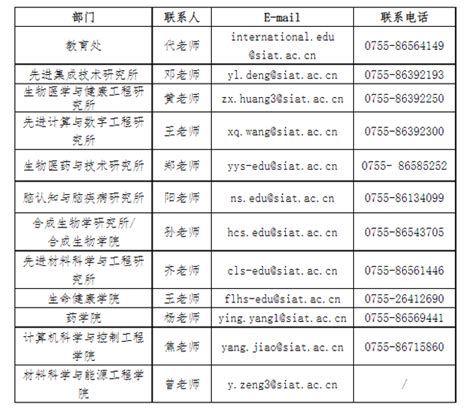 | 部门 | 联系人 | E-mail | 联系电话 |
|---|---|---|---|
| 教育处 | 代老师 | international.edu@siat.ac.cn | 0755-86564149 |
| 先进集成技术研究所 | 邓老师 | yl.deng@siat.ac.cn | 0755-86392193 |
| 生物医学与健康工程研究所 | 黄老师 | zx.huang3@siat.ac.cn | 0755-86392250 |
| 先进计算与数字工程研究所 | 王老师 | xq.wang@siat.ac.cn | 0755-86392300 |
| 生物医药与技术研究所 | 郑老师 | yys-edu@siat.ac.cn | 0755- 86585252 |
| 脑认知与脑疾病研究所 | 阳老师 | ns.edu@siat.ac.cn | 0755-86134099 |
| 合成生物学研究所/合成生物学院 | 孙老师 | hcs.edu@siat.ac.cn | 0755-86543705 |
| 先进材料科学与工程研究所 | 齐老师 | cls-edu@siat.ac.cn | 0755-86561446 |
| 生命健康学院 | 王老师 | flhs-edu@siat.ac.cn | 0755-26412690 |
| 药学院 | 杨老师 | ying.yang1@siat.ac.cn | 0755-86569441 |
| 计算机科学与控制工程学院 | 焦老师 | yang.jiao@siat.ac.cn | 0755-86715860 |
| 材料科学与能源工程学院 | 曾老师 | y.zeng3@siat.ac.cn | / |